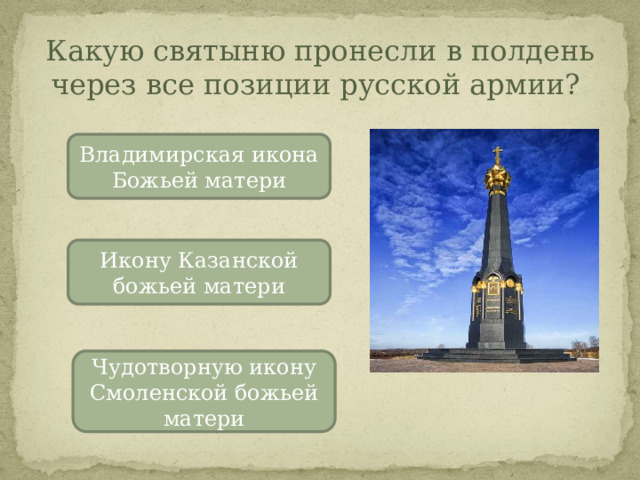 Какую святыню пронесли в полдень через все позиции русской армии?

Владимирская икона Божьей матери

Икону Казанской божьей матери

Чудотворную икону Смоленской божьей матери